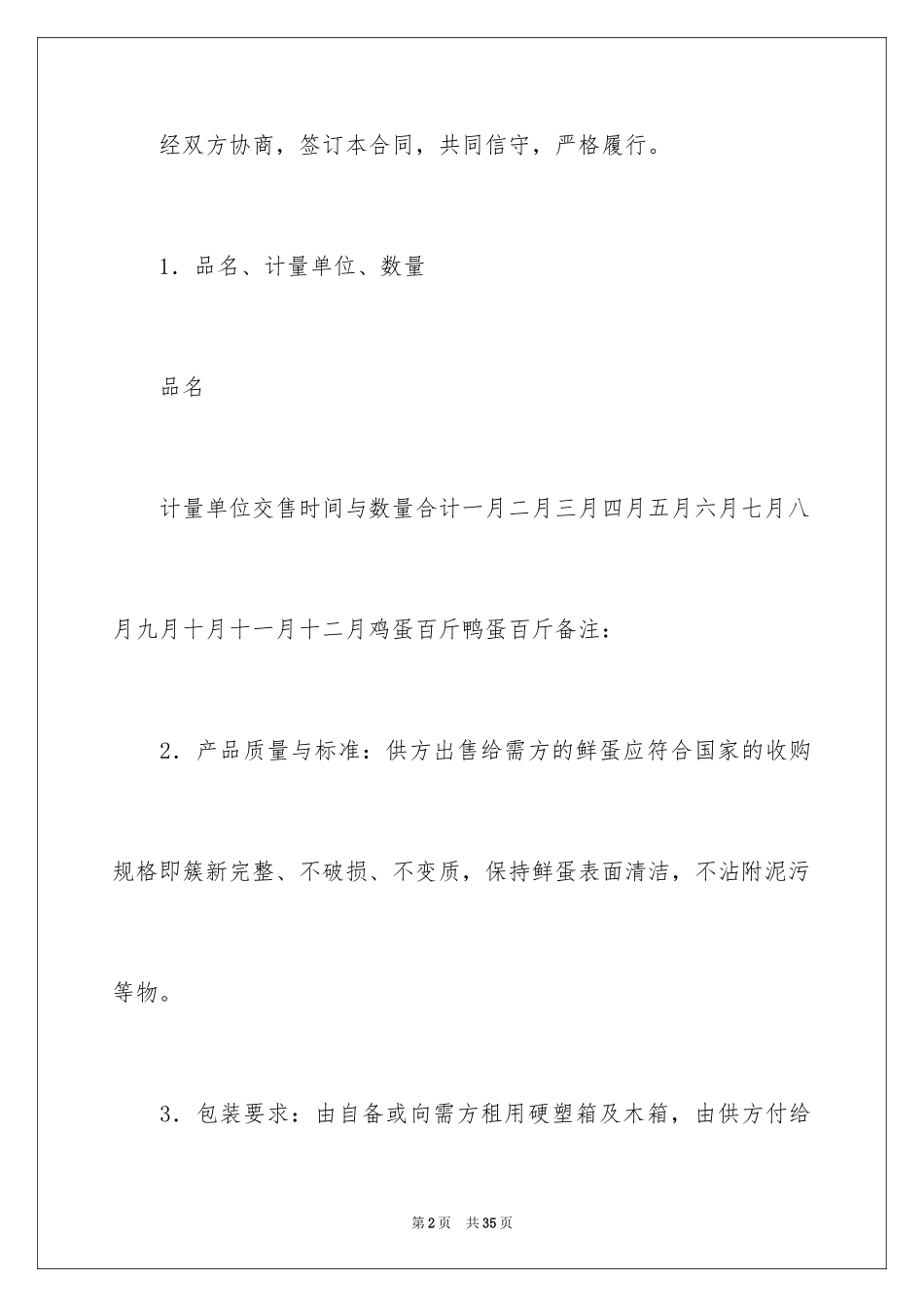 经双方协商，签订本合同，共同信守，严格履行。

1．品名、计量单位、数量

品名

计量单位交售时间与数量合计一月二月三月四月五月六月七月八月九月十月十一月十二月鸡蛋百斤鸭蛋百斤备注：

2．产品质量与标准：供方出售给需方的鲜蛋应符合国家的收购规格即簇新完整、不破损、不变质，保持鲜蛋表面清洁，不沾附泥污等物。

3．包装要求：由自备或向需方租用硬塑箱及木箱，由供方付给

第2页 共35页